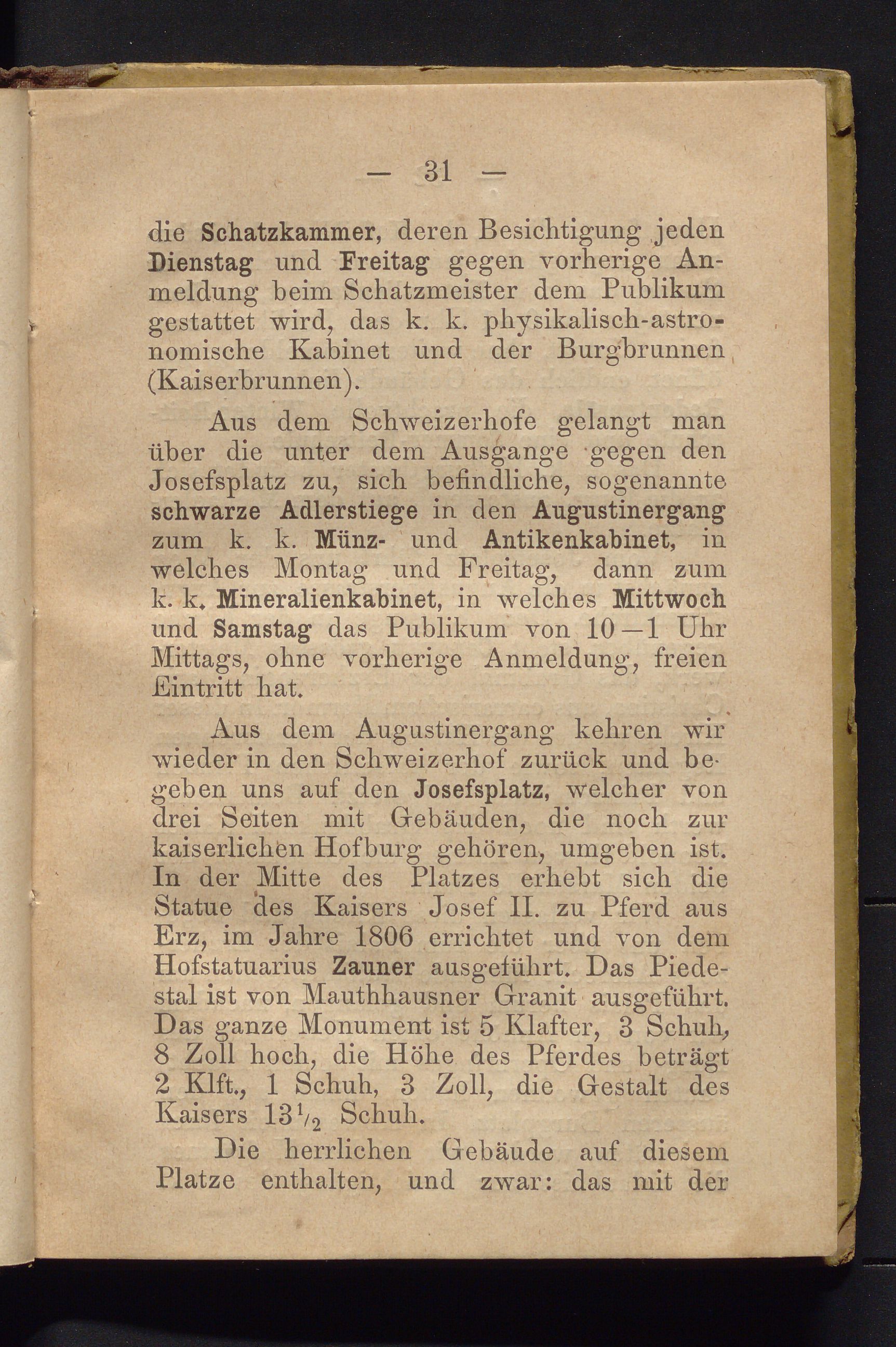 — 31 —

die Schatzkammer, deren Besichtigung jeden Dienstag und Freitag gegen vorherige Anmeldung beim Schatzmeister dem Publikum gestattet wird, das k. k. physikalisch-astronomische Kabinet und der Burgbrunnen (Kaiserbrunnen).

Aus dem Schweizerhofe gelangt man über die unter dem Ausgange gegen den Josefsplatz zu, sich befindliche, sogenannte schwarze Adlerstiege in den Augustinergang zum k. k. Münz- und Antikenkabinet, in welches Montag und Freitag, dann zum k. k. Mineralienkabinet, in welches Mittwoch und Samstag das Publikum von 10—1 Uhr Mittags, ohne vorherige Anmeldung, freien Eintritt hat.

Aus dem Augustinergang kehren wir wieder in den Schweizerhof zurück und begeben uns auf den Josefsplatz, welcher von drei Seiten mit Gebäuden, die noch zur kaiserlichen Hofburg gehören, umgeben ist. In der Mitte des Platzes erhebt sich die Statue des Kaisers Josef II. zu Pferd aus Erz, im Jahre 1806 errichtet und von dem Hofstatuarius Zauner ausgeführt. Das Piedestal ist von Mauthhausner Granit ausgeführt. Das ganze Monument ist 5 Klafter, 3 Schuh, 8 Zoll hoch, die Höhe des Pferdes beträgt 2 Klft., 1 Schuh, 3 Zoll, die Gestalt des Kaisers $13^1/_2$ Schuh.

Die herrlichen Gebäude auf diesem Platze enthalten, und zwar: das mit der